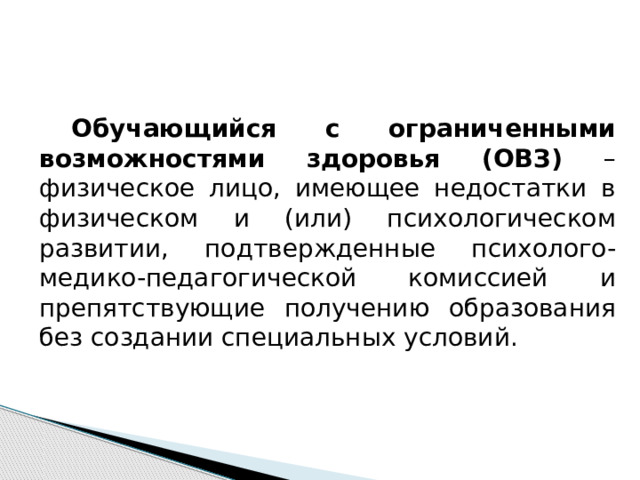 Обучающийся с ограниченными возможностями здоровья (ОВЗ) – физическое лицо, имеющее недостатки в физическом и (или) психологическом развитии, подтвержденные психолого-медико-педагогической комиссией и препятствующие получению образования без создании специальных условий.